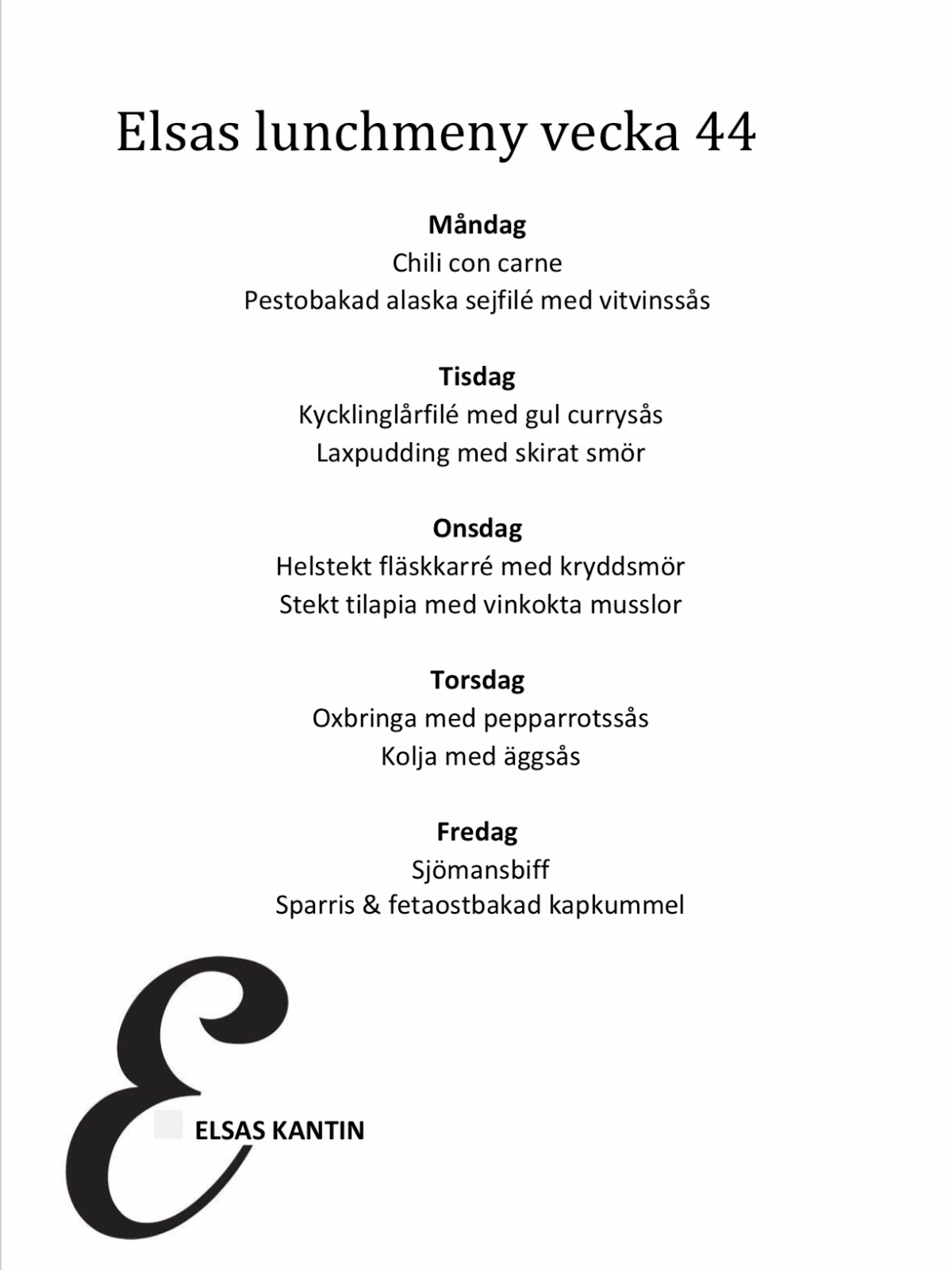 Elsas lunchmeny vecka 44

Måndag
Chili con carne
Pestobakad alaska sejfilé med vitvinssås

Tisdag
Kycklinglårfilé med gul currysås
Laxpudding med skirat smör

Onsdag
Helstekt fläskkarré med kryddsmör
Stekt tilapia med vinkokta musslor

Torsdag
Oxbringa med pepparrotssås
Kolja med äggsås

Fredag
Sjömansbiff
Sparris & fetaostbakad kapkummel

E

ELSAS KANTIN